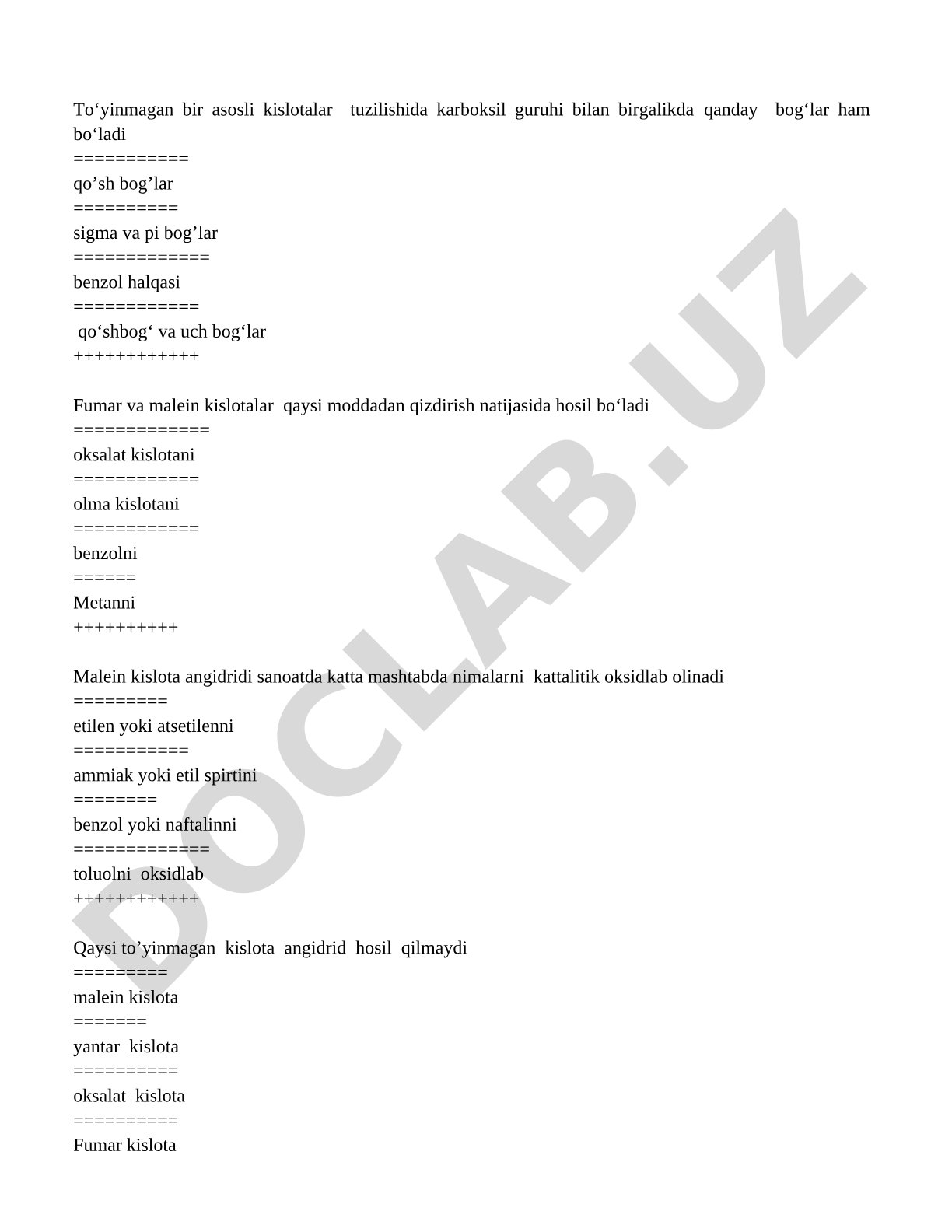 To‘yinmagan bir asosli kislotalar tuzilishida karboksil guruhi bilan birgalikda qanday bog‘lar ham bo‘ladi
===========
qo’sh bog’lar
==========
sigma va pi bog’lar
=============
benzol halqasi
============
qo‘shbog‘ va uch bog‘lar
++++++++++++

Fumar va malein kislotalar qaysi moddadan qizdirish natijasida hosil bo‘ladi
=============
oksalat kislotani
============
olma kislotani
============
benzolni
======
Metanni
++++++++++

Malein kislota angidridi sanoatda katta mashtabda nimalarni kattalitik oksidlab olinadi
=========
etilen yoki atsetilenni
===========
ammiak yoki etil spirtini
========
benzol yoki naftalinni
=============
toluolni oksidlab
++++++++++++

Qaysi to’yinmagan kislota angidrid hosil qilmaydi
=========
malein kislota
=======
yantar kislota
==========
oksalat kislota
==========
Fumar kislota

DOCLAB.UZ